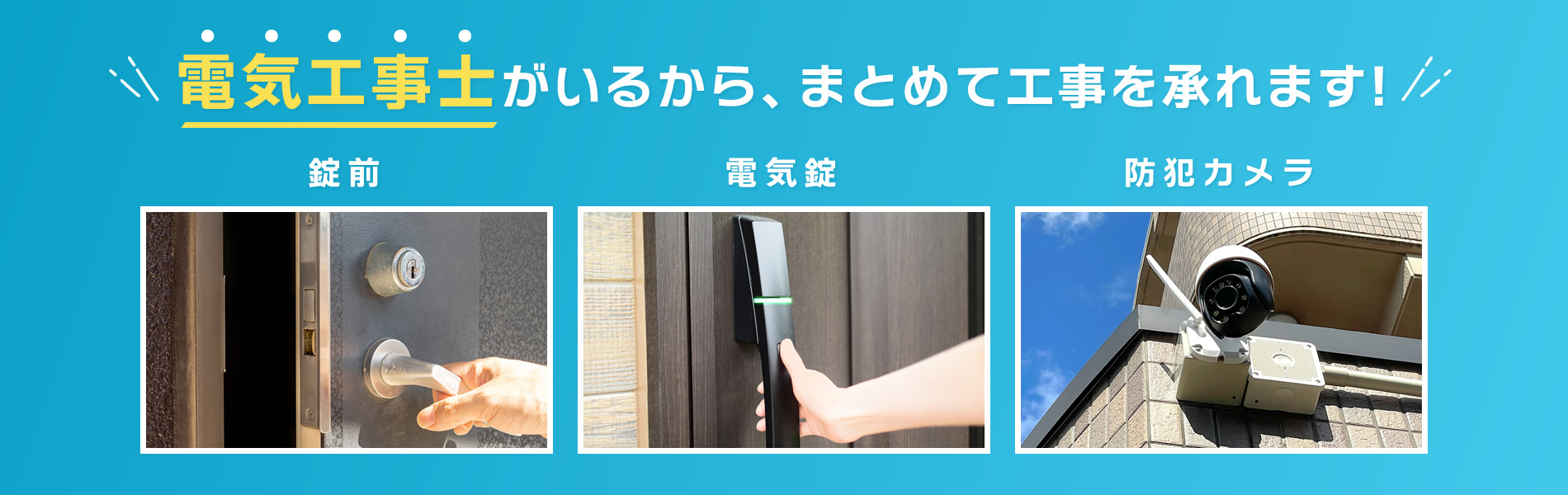 電気工事士がいるから、まとめて工事を承れます!

錠前

電気錠

防犯カメラ